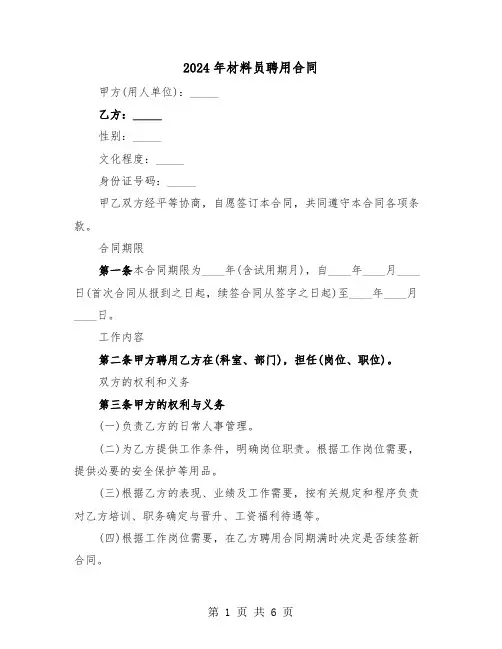 2024年材料员聘用合同

甲方(用人单位)：_____

乙方：_____

性别：_____

文化程度：_____

身份证号码：_____

甲乙双方经平等协商，自愿签订本合同，共同遵守本合同各项条款。

合同期限

第一条本合同期限为____年(含试用期月)，自____年____月____日(首次合同从报到之日起，续签合同从签字之日起)至____年____月____日。

工作内容

第二条甲方聘用乙方在(科室、部门)，担任(岗位、职位)。

双方的权利和义务

第三条甲方的权利与义务

(一)负责乙方的日常人事管理。

(二)为乙方提供工作条件，明确岗位职责。根据工作岗位需要，提供必要的安全保护等用品。

(三)根据乙方的表现、业绩及工作需要，按有关规定和程序负责对乙方培训、职务确定与晋升、工资福利待遇等。

(四)根据工作岗位需要，在乙方聘用合同期满时决定是否续签新合同。

第 1 页 共 6 页